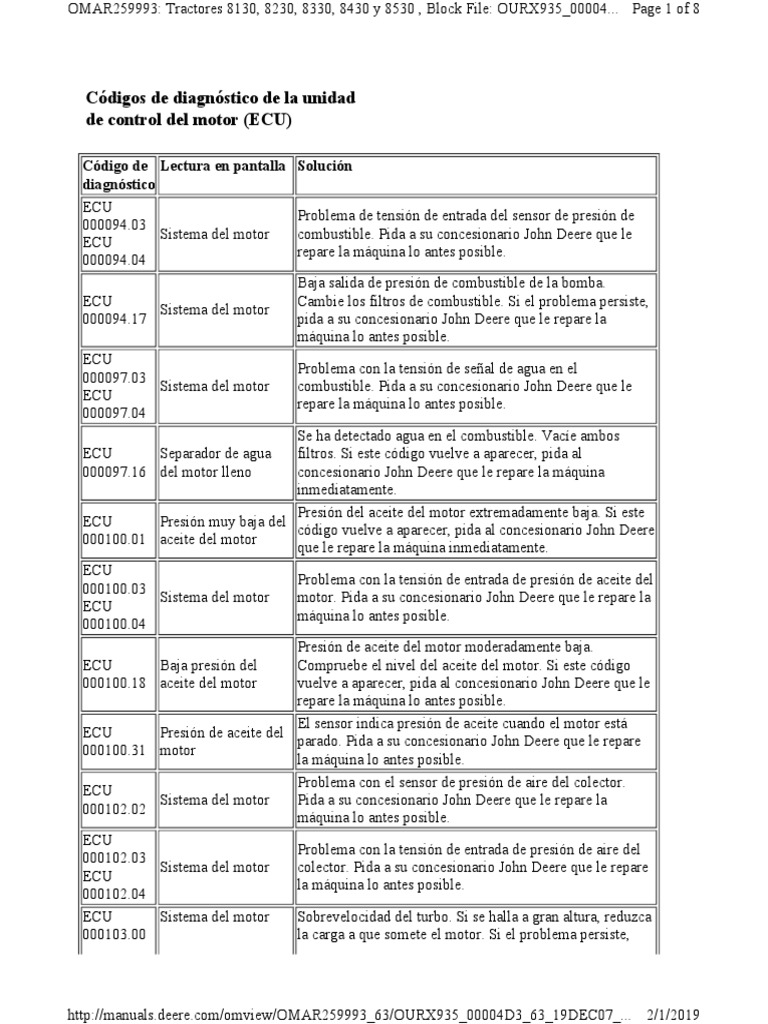 OMAR259993: Tractores 8130, 8230, 8330, 8430 y 8530 , Block File: OURX935_00004... Page 1 of 8

Códigos de diagnóstico de la unidad de control del motor (ECU)

| Código de diagnóstico | Lectura en pantalla | Solución |
|---|---|---|
| ECU 000094.03 ECU 000094.04 | Sistema del motor | Problema de tensión de entrada del sensor de presión de combustible. Pida a su concesionario John Deere que le repare la máquina lo antes posible. |
| ECU 000094.17 | Sistema del motor | Baja salida de presión de combustible de la bomba. Cambie los filtros de combustible. Si el problema persiste, pida a su concesionario John Deere que le repare la máquina lo antes posible. |
| ECU 000097.03 ECU 000097.04 | Sistema del motor | Problema con la tensión de señal de agua en el combustible. Pida a su concesionario John Deere que le repare la máquina lo antes posible. |
| ECU 000097.16 | Separador de agua del motor lleno | Se ha detectado agua en el combustible. Vacíe ambos filtros. Si este código vuelve a aparecer, pida al concesionario John Deere que le repare la máquina inmediatamente. |
| ECU 000100.01 | Presión muy baja del aceite del motor | Presión del aceite del motor extremadamente baja. Si este código vuelve a aparecer, pida al concesionario John Deere que le repare la máquina inmediatamente. |
| ECU 000100.03 ECU 000100.04 | Sistema del motor | Problema con la tensión de entrada de presión de aceite del motor. Pida a su concesionario John Deere que le repare la máquina lo antes posible. |
| ECU 000100.18 | Baja presión del aceite del motor | Presión de aceite del motor moderadamente baja. Compruebe el nivel del aceite del motor. Si este código vuelve a aparecer, pida al concesionario John Deere que le repare la máquina lo antes posible. |
| ECU 000100.31 | Presión de aceite del motor | El sensor indica presión de aceite cuando el motor está parado. Pida a su concesionario John Deere que le repare la máquina lo antes posible. |
| ECU 000102.02 | Sistema del motor | Problema con el sensor de presión de aire del colector. Pida a su concesionario John Deere que le repare la máquina lo antes posible. |
| ECU 000102.03 ECU 000102.04 | Sistema del motor | Problema con la tensión de entrada de presión de aire del colector. Pida a su concesionario John Deere que le repare la máquina lo antes posible. |
| ECU 000103.00 | Sistema del motor | Sobrevelocidad del turbo. Si se halla a gran altura, reduzca la carga a que somete el motor. Si el problema persiste, |

http://manuals.deere.com/omview/OMAR259993_63/OURX935_00004D3_63_19DEC07_... 2/1/2019